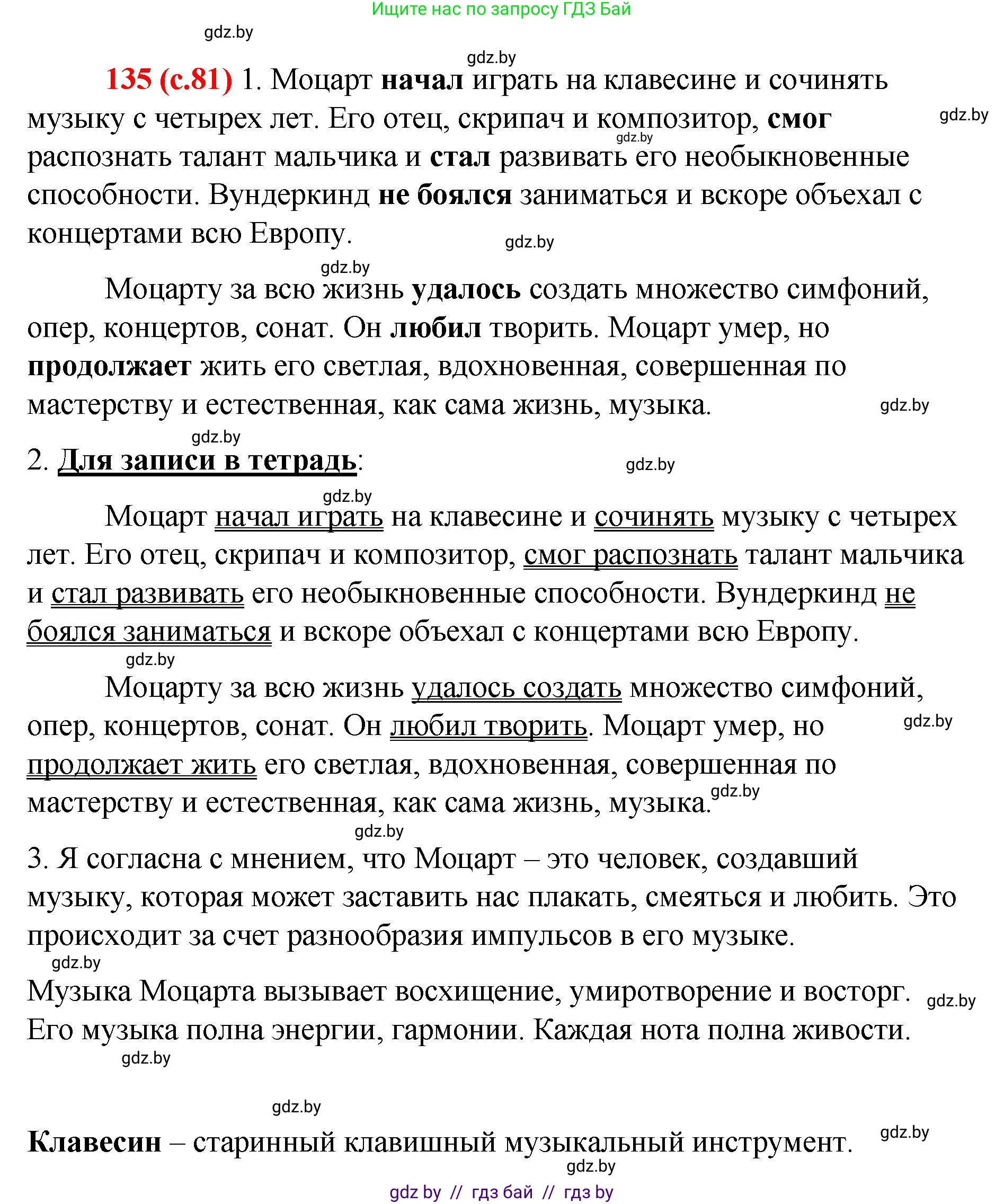 Ищите нас по запросу ГДЗ Бай

gdz.by

gdz.by

135 (с.81) 1. Моцарт начал играть на клавесине и сочинять музыку с четырех лет. Его отец, скрипач и композитор, смог распознать талант мальчика и стал развивать его необыкновенные способности. Вундеркинд не боялся заниматься и вскоре объехал с концертами всю Европу.

gdz.by gdz.by gdz.by gdz.by

Моцарту за всю жизнь удалось создать множество симфоний, опер, концертов, сонат. Он любил творить. Моцарт умер, но продолжает жить его светлая, вдохновенная, совершенная по мастерству и естественная, как сама жизнь, музыка.

gdz.by gdz.by

2. Для записи в тетрадь:

gdz.by gdz.by

Моцарт начал играть на клавесине и сочинять музыку с четырех лет. Его отец, скрипач и композитор, смог распознать талант мальчика и стал развивать его необыкновенные способности. Вундеркинд не боялся заниматься и вскоре объехал с концертами всю Европу.

gdz.by

Моцарту за всю жизнь удалось создать множество симфоний, опер, концертов, сонат. Он любил творить. Моцарт умер, но продолжает жить его светлая, вдохновенная, совершенная по мастерству и естественная, как сама жизнь, музыка.

gdz.by gdz.by gdz.by

3. Я согласна с мнением, что Моцарт – это человек, создавший музыку, которая может заставить нас плакать, смеяться и любить. Это происходит за счет разнообразия импульсов в его музыке.

gdz.by

Музыка Моцарта вызывает восхищение, умиротворение и восторг. Его музыка полна энергии, гармонии. Каждая нота полна живости.

gdz.by gdz.by gdz.by

Клавесин – старинный клавишный музыкальный инструмент.

gdz.by gdz.by

gdz by // гдз бай // гдз by